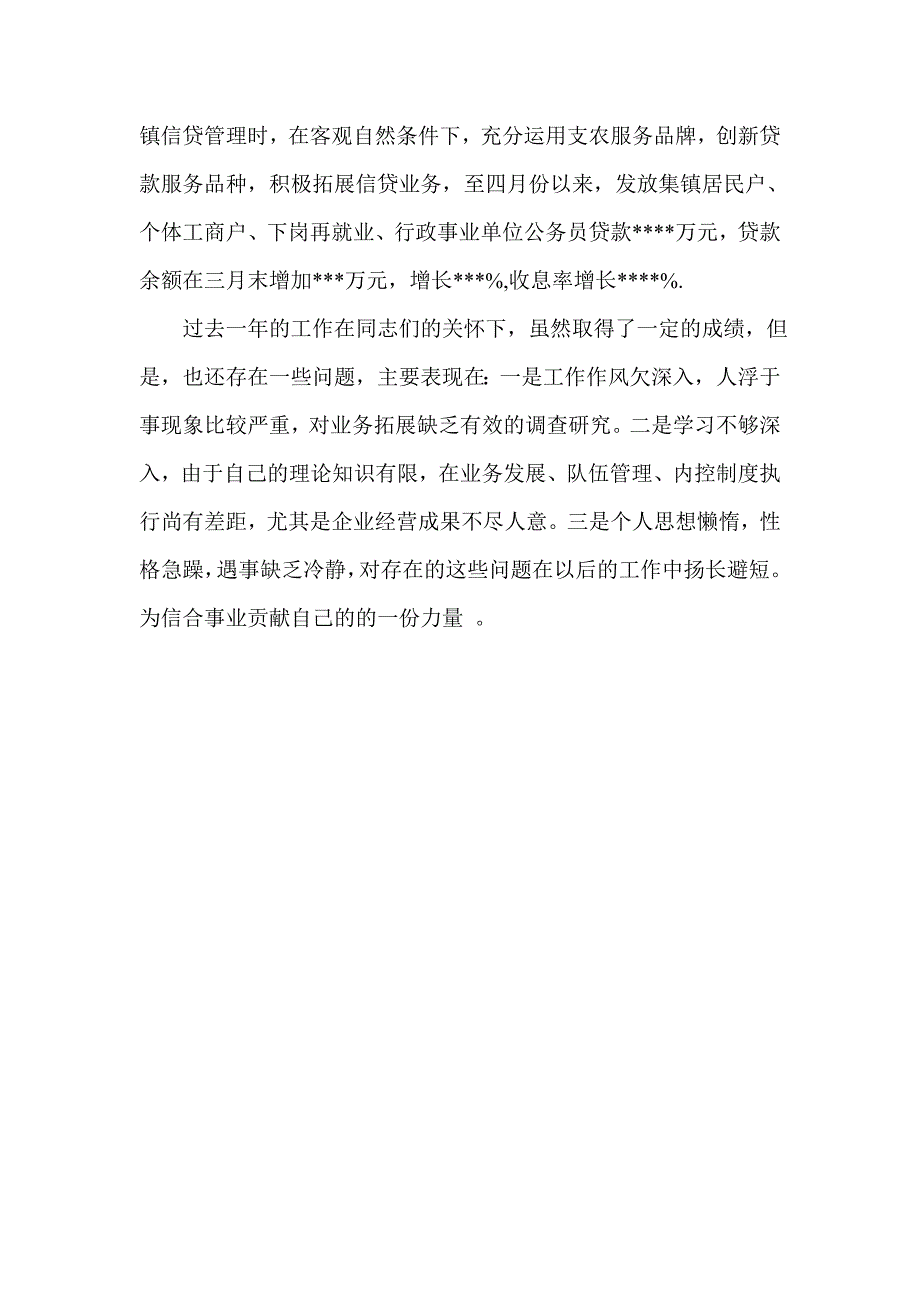 镇信贷管理时，在客观自然条件下，充分运用支农服务品牌，创新贷款服务品种，积极拓展信贷业务，至四月份以来，发放集镇居民户、个体工商户、下岗再就业、行政事业单位公务员贷款****万元，贷款余额在三月末增加***万元，增长***%,收息率增长****%.

过去一年的工作在同志们的关怀下，虽然取得了一定的成绩，但是，也还存在一些问题，主要表现在:一是工作作风欠深入，人浮于事现象比较严重，对业务拓展缺乏有效的调查研究。二是学习不够深入，由于自己的理论知识有限，在业务发展、队伍管理、内控制度执行尚有差距，尤其是企业经营成果不尽人意。三是个人思想懒惰，性格急躁，遇事缺乏冷静，对存在的这些问题在以后的工作中扬长避短。为信合事业贡献自己的的一份力量 。